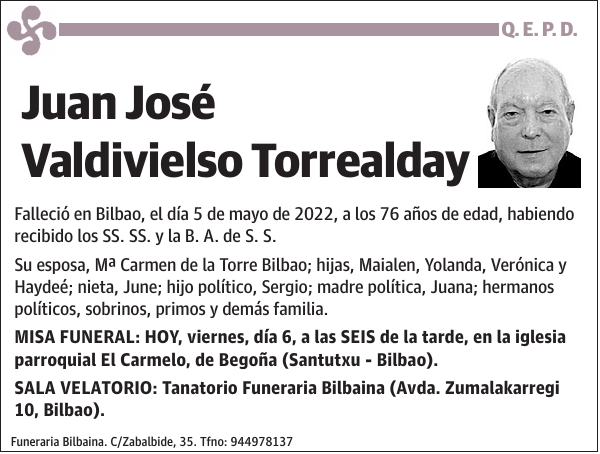 Q. E. P. D.

Juan José Valdivielso Torrealday

Falleció en Bilbao, el día 5 de mayo de 2022, a los 76 años de edad, habiendo recibido los SS. SS. y la B. A. de S. S.

Su esposa, Mª Carmen de la Torre Bilbao; hijas, Maialen, Yolanda, Verónica y Haydeé; nieta, June; hijo político, Sergio; madre política, Juana; hermanos políticos, sobrinos, primos y demás familia.

MISA FUNERAL: HOY, viernes, día 6, a las SEIS de la tarde, en la iglesia parroquial El Carmelo, de Begoña (Santutxu - Bilbao).

SALA VELATORIO: Tanatorio Funeraria Bilbaina (Avda. Zumalakarregi 10, Bilbao).

Funeraria Bilbaina. C/Zabalbide, 35. Tfno: 944978137